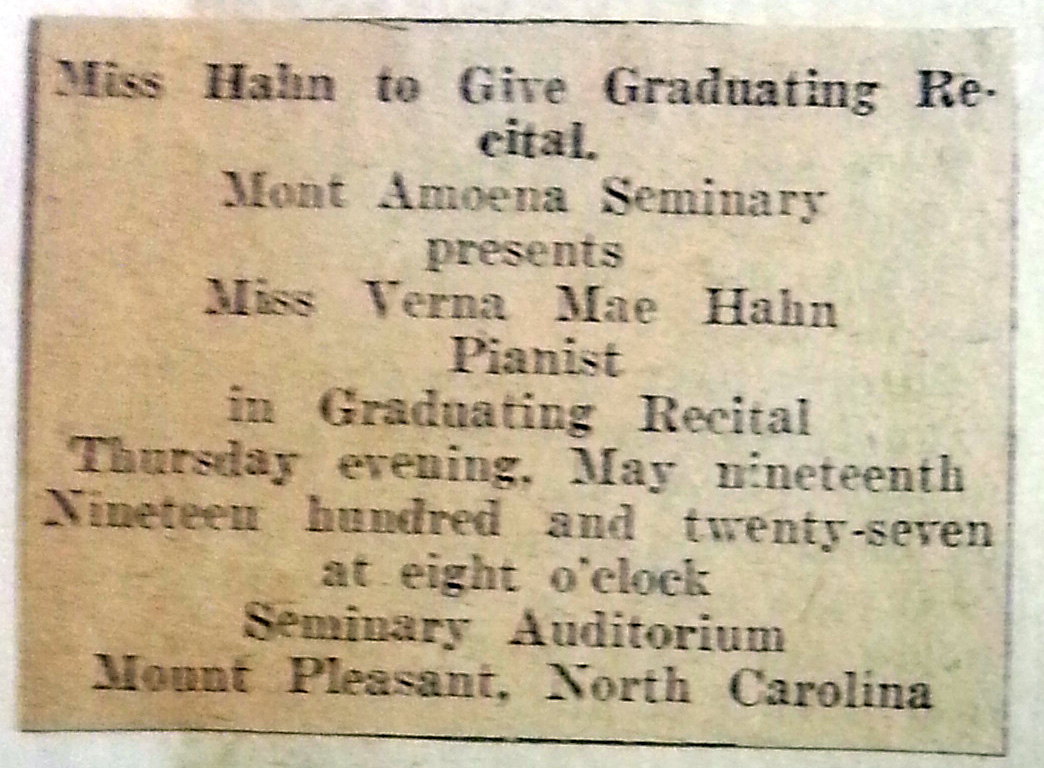 Miss Hahn to Give Graduating Recital.

Mont Amoena Seminary
presents
Miss Verna Mae Hahn
Pianist
in Graduating Recital
Thursday evening, May nineteenth
Nineteen hundred and twenty-seven
at eight o'clock
Seminary Auditorium
Mount Pleasant, North Carolina